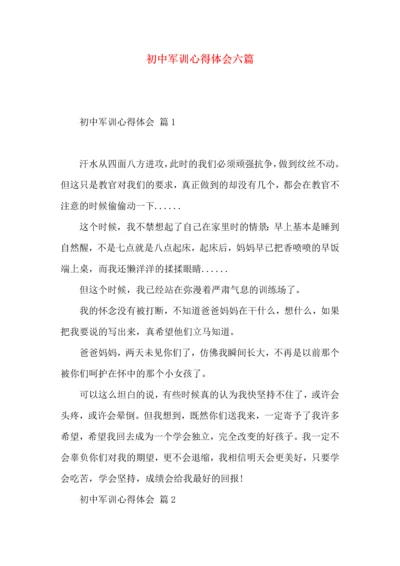 初中军训心得体会六篇

初中军训心得体会 篇1

汗水从四面八方进攻，此时的我们必须顽强抗争，做到纹丝不动。但这只是教官对我们的要求，真正做到的却没有几个，都会在教官不注意的时候偷偷动一下......

这个时候，我不禁想起了自己在家里时的情景：早上基本是睡到自然醒，不是七点就是八点起床，起床后，妈妈早已把香喷喷的早饭端上桌，而我还懒洋洋的揉揉眼睛......

但这个时候，我已经站在弥漫着严肃气息的训练场了。

我的怀念没有被打断，不知道爸爸妈妈在干什么，想什么，如果把我要说的写出来，真希望他们立马知道。

爸爸妈妈，两天未见你们了，仿佛我瞬间长大，不再是以前那个被你们呵护在怀中的那个小女孩了。

可以这么坦白的说，有些时候真的认为我快坚持不住了，或许会头疼，或许会晕倒。但我想到，既然你们送我来，一定寄予了我许多希望，希望我回去成为一个学会独立，完全改变的好孩子。我一定不会辜负你们对我的期望，更不会退缩，我相信明天会更美好，只要学会吃苦，学会坚持，成绩会给我最好的回报！

初中军训心得体会 篇2